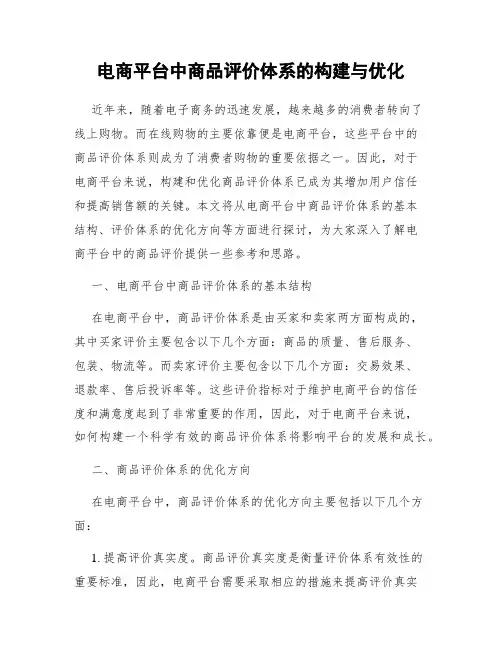 电商平台中商品评价体系的构建与优化

近年来，随着电子商务的迅速发展，越来越多的消费者转向了线上购物。而在线购物的主要依靠便是电商平台，这些平台中的商品评价体系则成为了消费者购物的重要依据之一。因此，对于电商平台来说，构建和优化商品评价体系已成为其增加用户信任和提高销售额的关键。本文将从电商平台中商品评价体系的基本结构、评价体系的优化方向等方面进行探讨，为大家深入了解电商平台中的商品评价提供一些参考和思路。

一、电商平台中商品评价体系的基本结构

在电商平台中，商品评价体系是由买家和卖家两方面构成的，其中买家评价主要包含以下几个方面：商品的质量、售后服务、包装、物流等。而卖家评价主要包含以下几个方面：交易效果、退款率、售后投诉率等。这些评价指标对于维护电商平台的信任度和满意度起到了非常重要的作用，因此，对于电商平台来说，如何构建一个科学有效的商品评价体系将影响平台的发展和成长。

二、商品评价体系的优化方向

在电商平台中，商品评价体系的优化方向主要包括以下几个方面：

1. 提高评价真实度。商品评价真实度是衡量评价体系有效性的重要标准，因此，电商平台需要采取相应的措施来提高评价真实